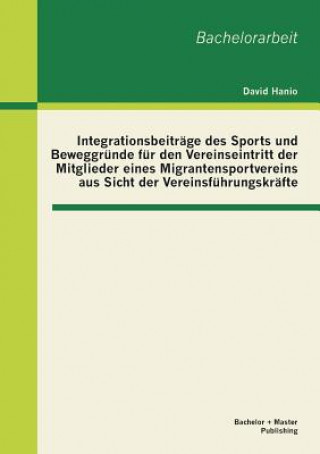 Bachelorarbeit

David Hanio

Integrationsbeiträge des Sports und Beweggründe für den Vereinseintritt der Mitglieder eines Migrantensportvereins aus Sicht der Vereinsführungskräfte

Bachelor + Master
Publishing